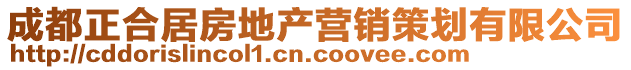 成都正合居房地产营销策划有限公司
http://cddorislincol1.cn.coovee.com